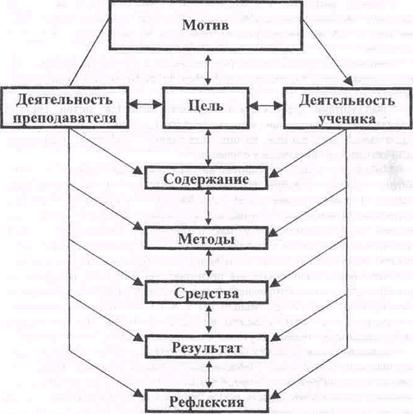 Мотив

Деятельность преподавателя

Цель

Деятельность ученика

Содержание

Методы

Средства

Результат

Рефлексия